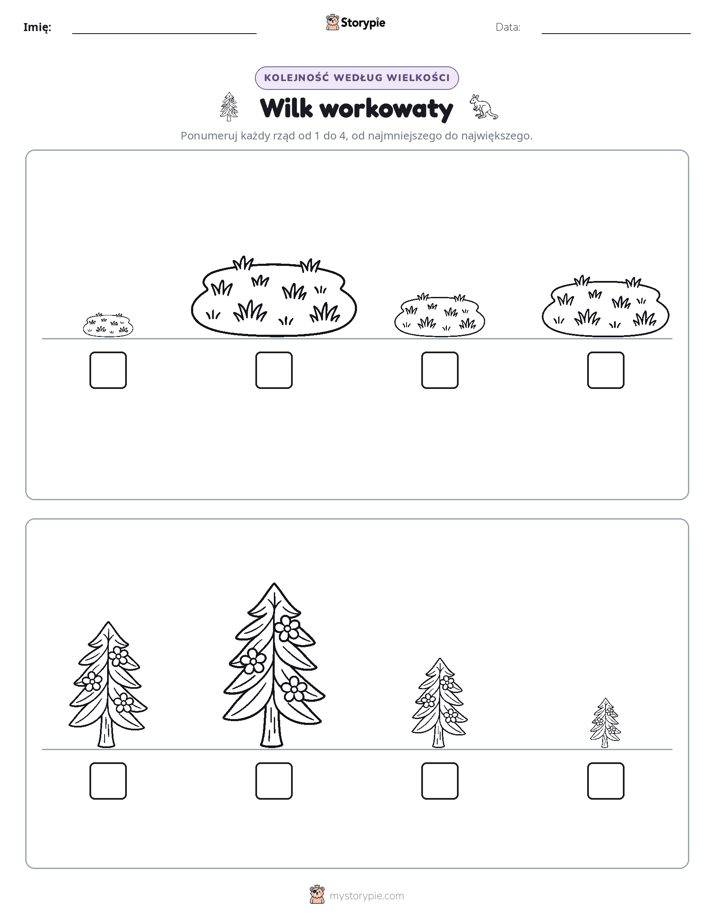 Imię: ____ Storypie Data: ____

KOLEJNOŚĆ WEDŁUG WIELKOŚCI

Wilk workowaty

Ponumeruj każdy rząd od 1 do 4, od najmniejszego do największego.

☐ ☐ ☐ ☐

☐ ☐ ☐ ☐

mystorypie.com